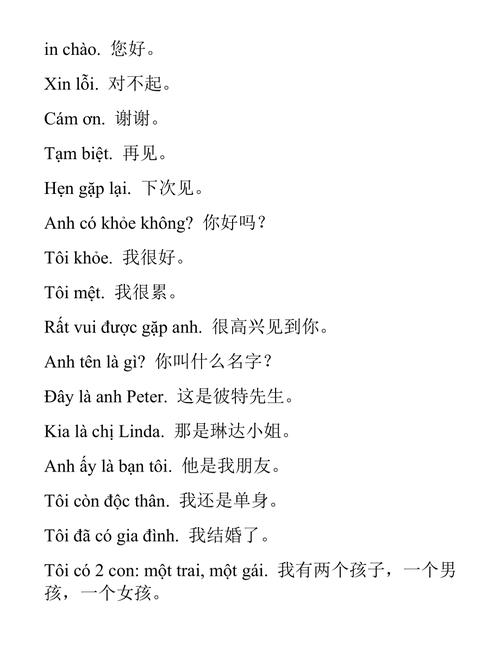 in chào. 您好。

Xin lỗi. 对不起。

Cám ơn. 谢谢。

Tạm biệt. 再见。

Hẹn gặp lại. 下次见。

Anh có khỏe không? 你好吗？

Tôi khỏe. 我很好。

Tôi mệt. 我很累。

Rất vui được gặp anh. 很高兴见到你。

Anh tên là gì? 你叫什么名字？

Đây là anh Peter. 这是彼特先生。

Kia là chị Linda. 那是琳达小姐。

Anh ấy là bạn tôi. 他是我朋友。

Tôi còn độc thân. 我还是单身。

Tôi đã có gia đình. 我结婚了。

Tôi có 2 con: một trai, một gái. 我有两个孩子，一个男孩，一个女孩。